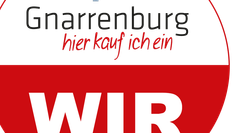 Gnarrenburg
hier kauf ich ein

WIR